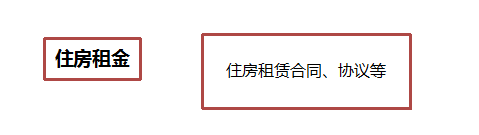 住房租金

住房租赁合同、协议等